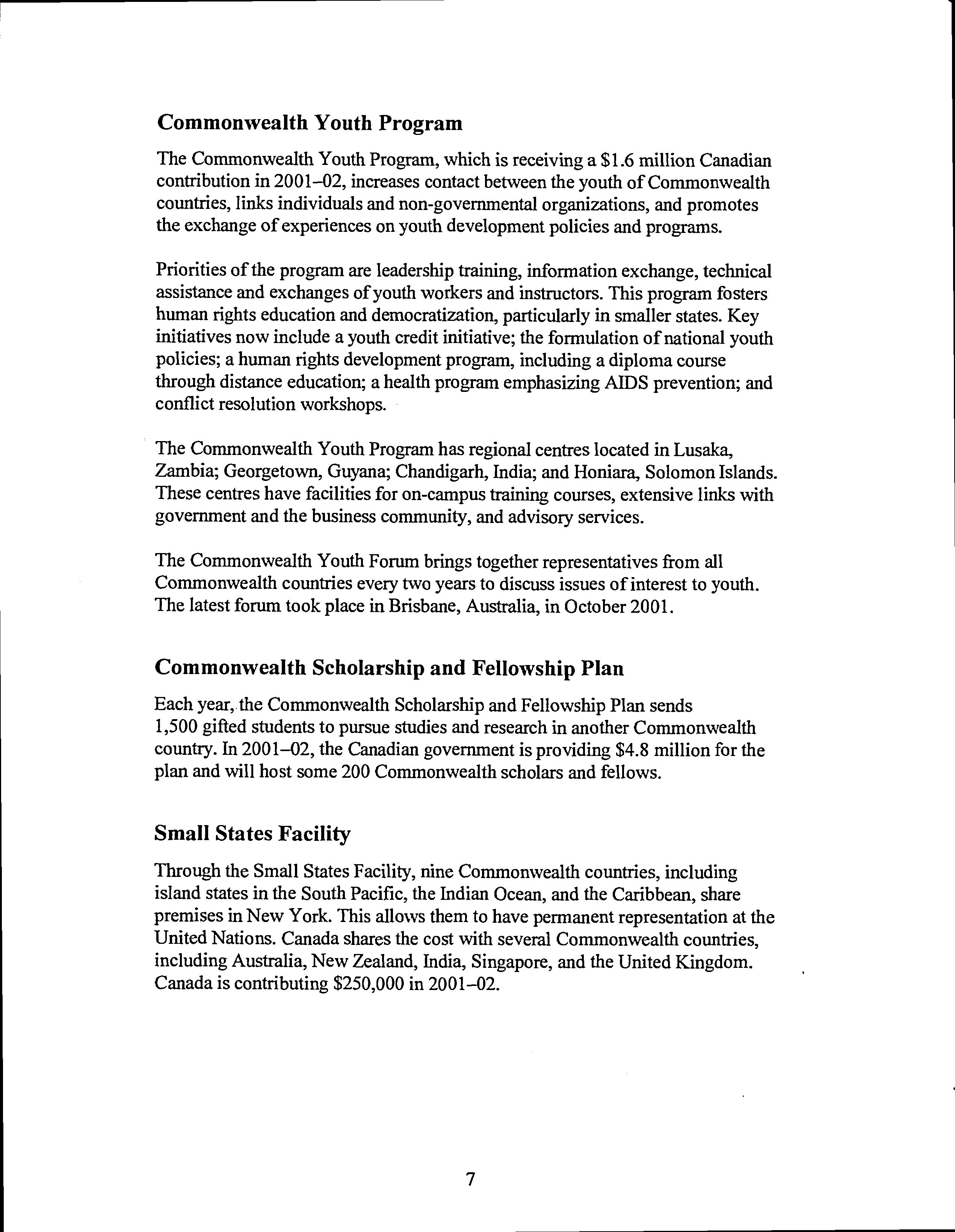 Commonwealth Youth Program

The Commonwealth Youth Program, which is receiving a \$1.6 million Canadian contribution in 2001–02, increases contact between the youth of Commonwealth countries, links individuals and non-governmental organizations, and promotes the exchange of experiences on youth development policies and programs.

Priorities of the program are leadership training, information exchange, technical assistance and exchanges of youth workers and instructors. This program fosters human rights education and democratization, particularly in smaller states. Key initiatives now include a youth credit initiative; the formulation of national youth policies; a human rights development program, including a diploma course through distance education; a health program emphasizing AIDS prevention; and conflict resolution workshops.

The Commonwealth Youth Program has regional centres located in Lusaka, Zambia; Georgetown, Guyana; Chandigarh, India; and Honiara, Solomon Islands. These centres have facilities for on-campus training courses, extensive links with government and the business community, and advisory services.

The Commonwealth Youth Forum brings together representatives from all Commonwealth countries every two years to discuss issues of interest to youth. The latest forum took place in Brisbane, Australia, in October 2001.

Commonwealth Scholarship and Fellowship Plan

Each year, the Commonwealth Scholarship and Fellowship Plan sends 1,500 gifted students to pursue studies and research in another Commonwealth country. In 2001–02, the Canadian government is providing \$4.8 million for the plan and will host some 200 Commonwealth scholars and fellows.

Small States Facility

Through the Small States Facility, nine Commonwealth countries, including island states in the South Pacific, the Indian Ocean, and the Caribbean, share premises in New York. This allows them to have permanent representation at the United Nations. Canada shares the cost with several Commonwealth countries, including Australia, New Zealand, India, Singapore, and the United Kingdom. Canada is contributing \$250,000 in 2001–02.

7